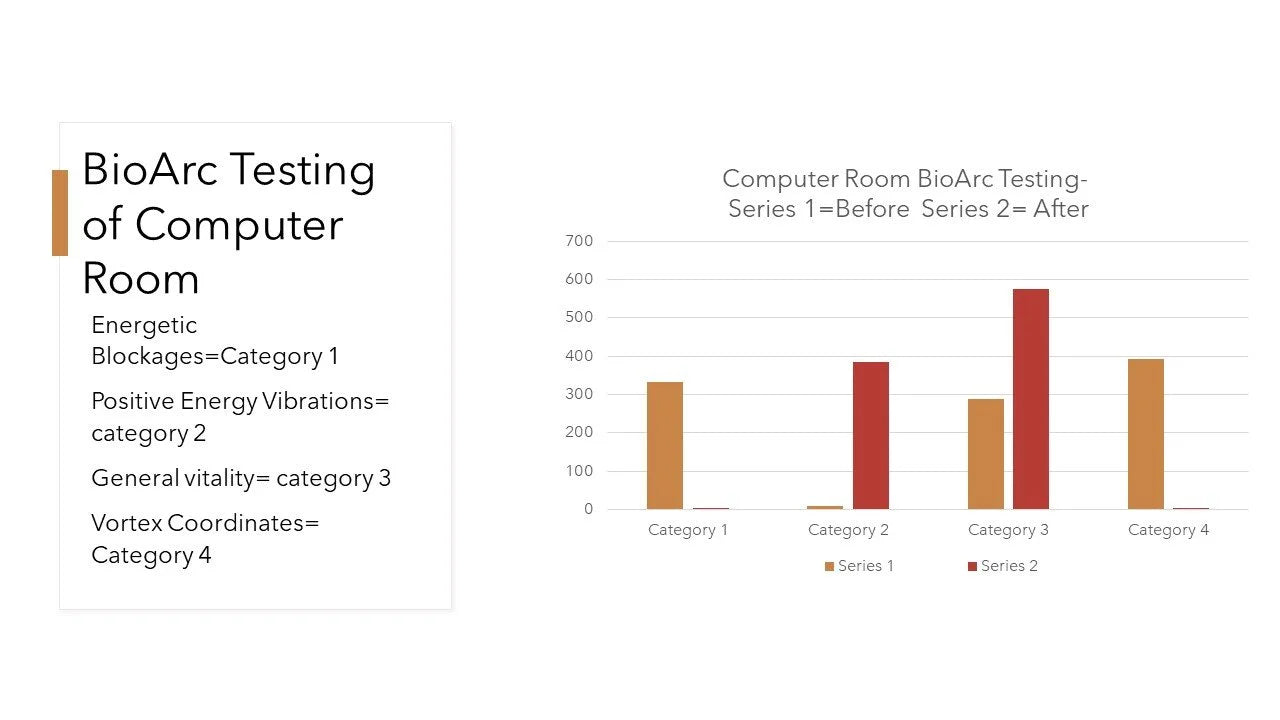 BioArc Testing of Computer Room

Energetic Blockages=Category 1

Positive Energy Vibrations= category 2

General vitality= category 3

Vortex Coordinates= Category 4

Computer Room BioArc Testing- Series 1=Before Series 2= After

700
600
500
400
300
200
100
0

Category 1
Category 2
Category 3
Category 4

Series 1
Series 2